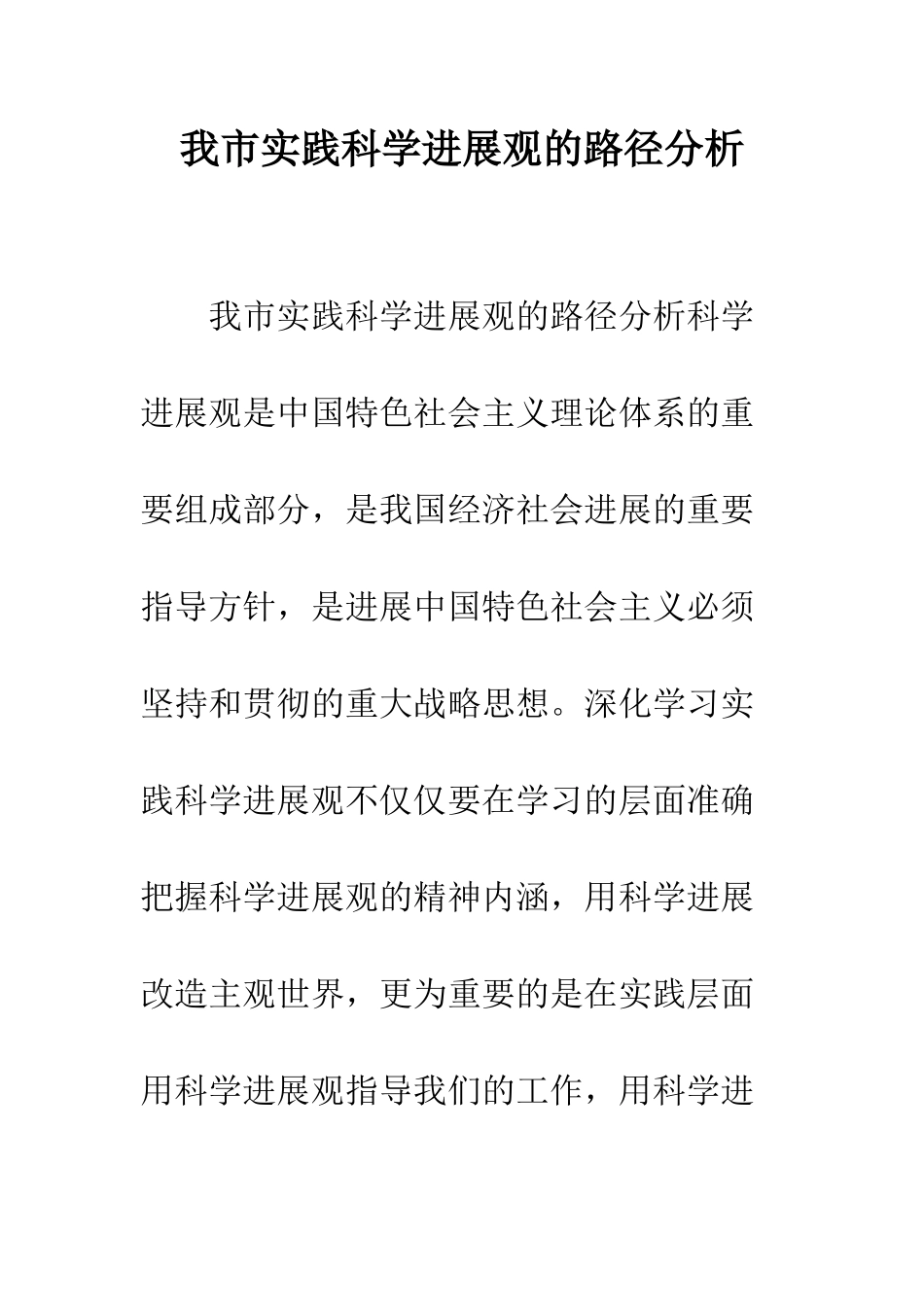 我市实践科学进展观的路径分析

我市实践科学进展观的路径分析科学进展观是中国特色社会主义理论体系的重要组成部分，是我国经济社会进展的重要指导方针，是进展中国特色社会主义必须坚持和贯彻的重大战略思想。深化学习实践科学进展观不仅仅要在学习的层面准确把握科学进展观的精神内涵，用科学进展改造主观世界，更为重要的是在实践层面用科学进展观指导我们的工作，用科学进